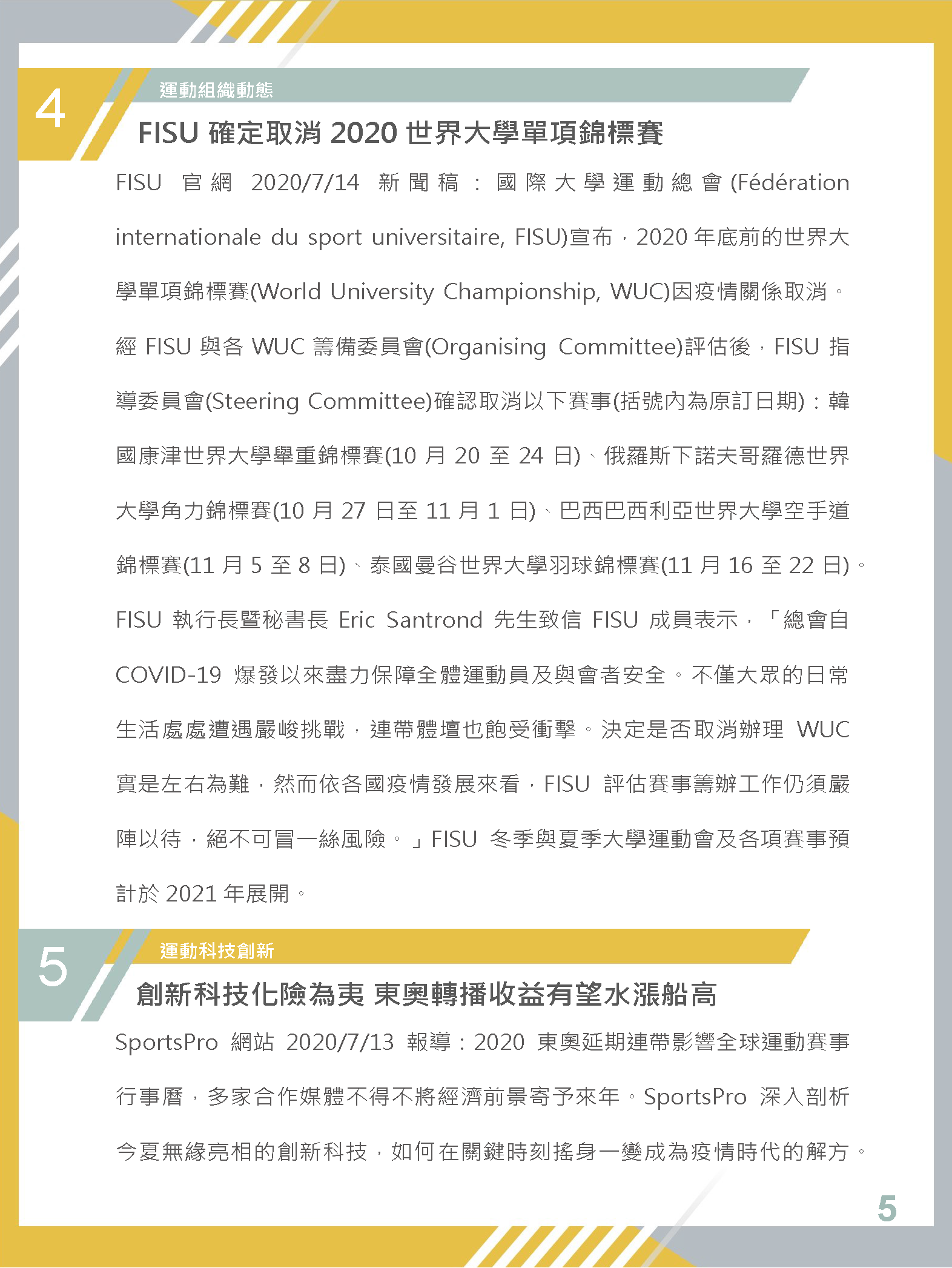 4

運動組織動態

FISU 確定取消 2020 世界大學單項錦標賽

FISU 官網 2020/7/14 新聞稿：國際大學運動總會(Fédération internationale du sport universitaire, FISU)宣布，2020 年底前的世界大學單項錦標賽(World University Championship, WUC)因疫情關係取消。經 FISU 與各 WUC 籌備委員會(Organising Committee)評估後，FISU 指導委員會(Steering Committee)確認取消以下賽事(括號內為原訂日期)：韓國康津世界大學舉重錦標賽(10 月 20 至 24 日)、俄羅斯下諾夫哥羅德世界大學角力錦標賽(10 月 27 日至 11 月 1 日)、巴西巴西利亞世界大學空手道錦標賽(11 月 5 至 8 日)、泰國曼谷世界大學羽球錦標賽(11 月 16 至 22 日)。FISU 執行長暨秘書長 Eric Santrond 先生致信 FISU 成員表示，「總會自 COVID-19 爆發以來盡力保障全體運動員及與會者安全。不僅大眾的日常生活處處遭遇嚴峻挑戰，連帶體壇也飽受衝擊。決定是否取消辦理 WUC 實是左右為難，然而依各國疫情發展來看，FISU 評估賽事籌辦工作仍須嚴陣以待，絕不可冒一絲風險。」FISU 冬季與夏季大學運動會及各項賽事預計於 2021 年展開。

5

運動科技創新

創新科技化險為夷 東奧轉播收益有望水漲船高

SportsPro 網站 2020/7/13 報導：2020 東奧延期連帶影響全球運動賽事行事曆，多家合作媒體不得不將經濟前景寄予來年。SportsPro 深入剖析今夏無緣亮相的創新科技，如何在關鍵時刻搖身一變成為疫情時代的解方。

5